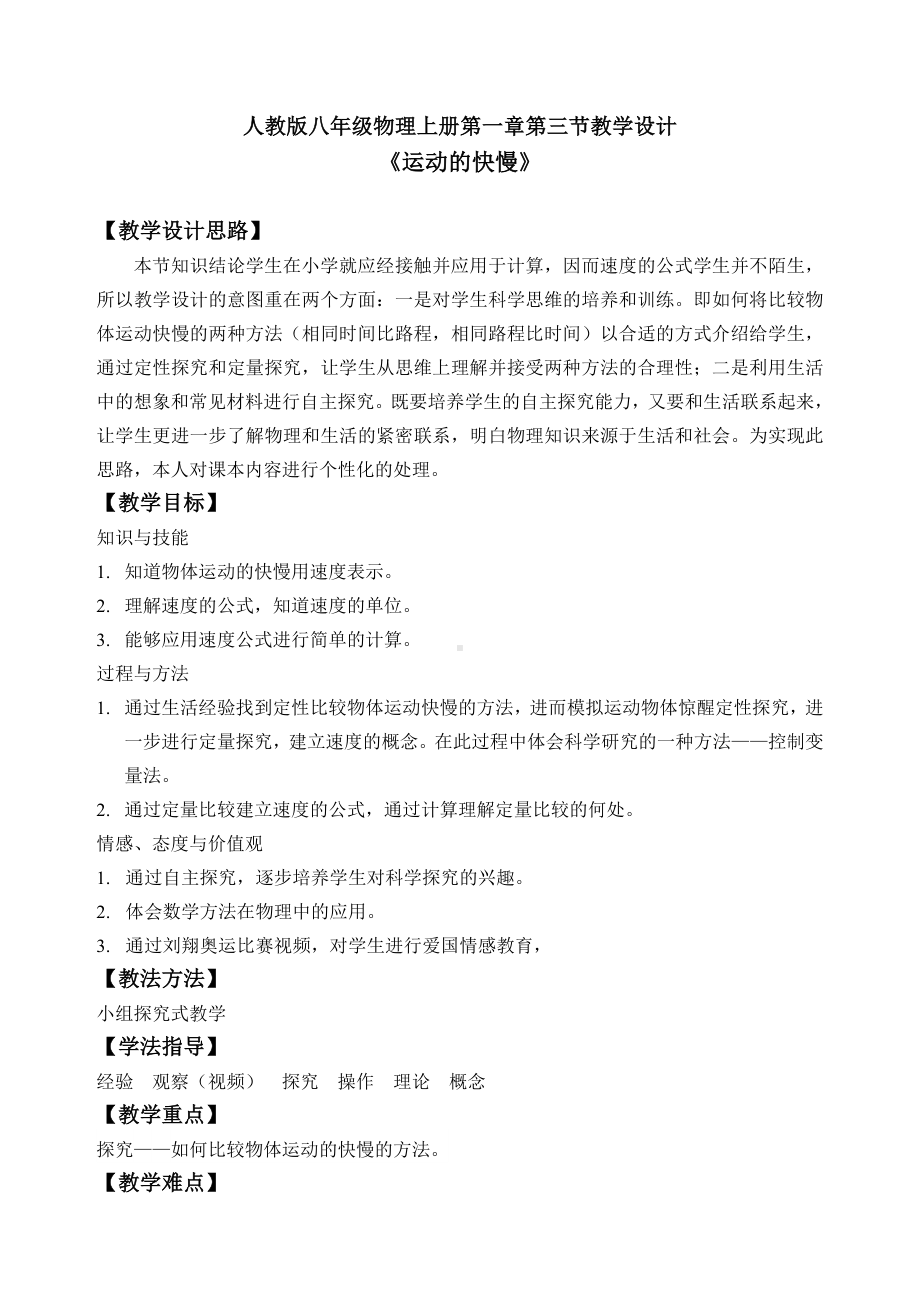 人教版八年级物理上册第一章第三节教学设计
《运动的快慢》

【教学设计思路】

本节知识结论学生在小学就应经接触并应用于计算，因而速度的公式学生并不陌生，所以教学设计的意图重在两个方面：一是对学生科学思维的培养和训练。即如何将比较物体运动快慢的两种方法（相同时间比路程，相同路程比时间）以合适的方式介绍给学生，通过定性探究和定量探究，让学生从思维上理解并接受两种方法的合理性；二是利用生活中的想象和常见材料进行自主探究。既要培养学生的自主探究能力，又要和生活联系起来，让学生更进一步了解物理和生活的紧密联系，明白物理知识来源于生活和社会。为实现此思路，本人对课本内容进行个性化的处理。

【教学目标】

知识与技能

1. 知道物体运动的快慢用速度表示。
2. 理解速度的公式，知道速度的单位。
3. 能够应用速度公式进行简单的计算。

过程与方法

1. 通过生活经验找到定性比较物体运动快慢的方法，进而模拟运动物体惊醒定性探究，进一步进行定量探究，建立速度的概念。在此过程中体会科学研究的一种方法——控制变量法。
2. 通过定量比较建立速度的公式，通过计算理解定量比较的何处。

情感、态度与价值观

1. 通过自主探究，逐步培养学生对科学探究的兴趣。
2. 体会数学方法在物理中的应用。
3. 通过刘翔奥运比赛视频，对学生进行爱国情感教育，

【教法方法】

小组探究式教学

【学法指导】

经验　观察（视频）　探究　操作　理论　概念

【教学重点】

探究——如何比较物体运动的快慢的方法。

【教学难点】